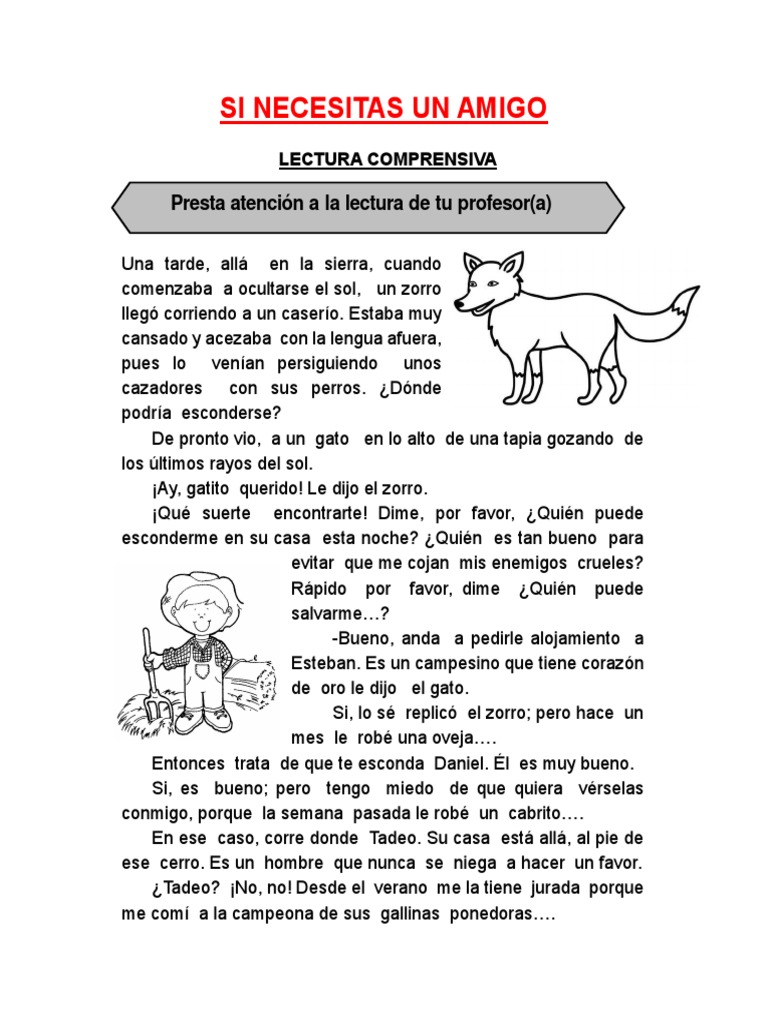 SI NECESITAS UN AMIGO

LECTURA COMPRENSIVA

Presta atención a la lectura de tu profesor(a)

Una tarde, allá en la sierra, cuando comenzaba a ocultarse el sol, un zorro llegó corriendo a un caserío. Estaba muy cansado y acezaba con la lengua afuera, pues lo venían persiguiendo unos cazadores con sus perros. ¿Dónde podría esconderse?

De pronto vio, a un gato en lo alto de una tapia gozando de los últimos rayos del sol.

¡Ay, gatito querido! Le dijo el zorro.

¡Qué suerte encontrarte! Dime, por favor, ¿Quién puede esconderme en su casa esta noche? ¿Quién es tan bueno para evitar que me cojan mis enemigos crueles? Rápido por favor, dime ¿Quién puede salvarme…?

-Bueno, anda a pedirle alojamiento a Esteban. Es un campesino que tiene corazón de oro le dijo el gato.

Si, lo sé replicó el zorro; pero hace un mes le robé una oveja….

Entonces trata de que te esconda Daniel. Él es muy bueno.

Si, es bueno; pero tengo miedo de que quiera vérselas conmigo, porque la semana pasada le robé un cabrito….

En ese caso, corre donde Tadeo. Su casa está allá, al pie de ese cerro. Es un hombre que nunca se niega a hacer un favor.

¿Tadeo? ¡No, no! Desde el verano me la tiene jurada porque me comí a la campeona de sus gallinas ponedoras….